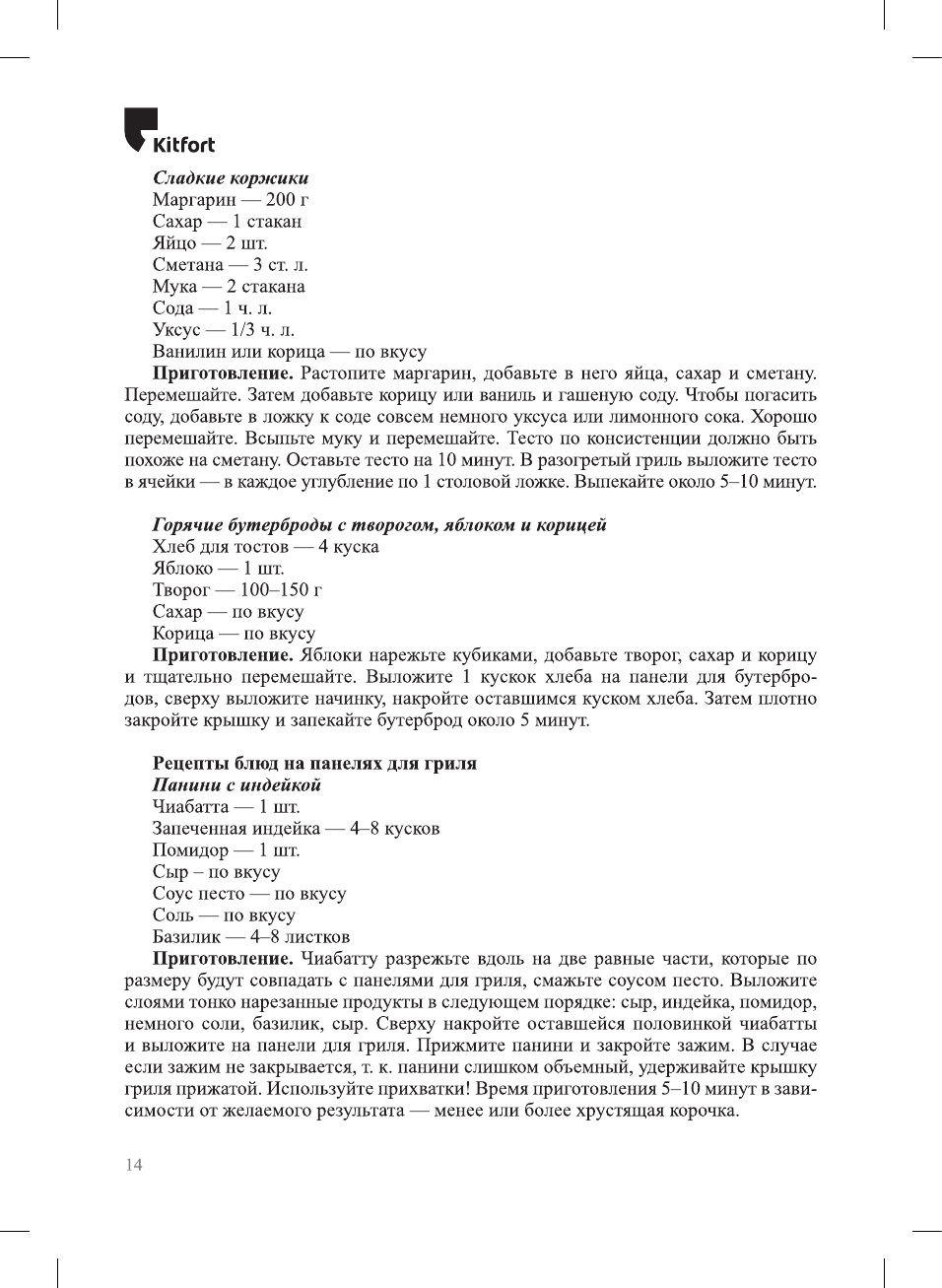 Kitfort

Сладкие коржики
Маргарин — 200 г
Сахар — 1 стакан
Яйцо — 2 шт.
Сметана — 3 ст. л.
Мука — 2 стакана
Сода — 1 ч. л.
Уксус — 1/3 ч. л.
Ванилин или корица — по вкусу
Приготовление. Растопите маргарин, добавьте в него яйца, сахар и сметану. Перемешайте. Затем добавьте корицу или ваниль и гашеную соду. Чтобы погасить соду, добавьте в ложку к соде совсем немного уксуса или лимонного сока. Хорошо перемешайте. Всыпьте муку и перемешайте. Тесто по консистенции должно быть похоже на сметану. Оставьте тесто на 10 минут. В разогретый гриль выложите тесто в ячейки — в каждое углубление по 1 столовой ложке. Выпекайте около 5–10 минут.

Горячие бутерброды с творогом, яблоком и корицей
Хлеб для тостов — 4 куска
Яблоко — 1 шт.
Творог — 100–150 г
Сахар — по вкусу
Корица — по вкусу
Приготовление. Яблоки нарежьте кубиками, добавьте творог, сахар и корицу и тщательно перемешайте. Выложите 1 кусок хлеба на панели для бутербродов, сверху выложите начинку, накройте оставшимся куском хлеба. Затем плотно закройте крышку и запекайте бутерброд около 5 минут.

Рецепты блюд на панелях для гриля
Панини с индейкой
Чиабатта — 1 шт.
Запеченная индейка — 4–8 кусков
Помидор — 1 шт.
Сыр – по вкусу
Соус песто — по вкусу
Соль — по вкусу
Базилик — 4–8 листков
Приготовление. Чиабатту разрежьте вдоль на две равные части, которые по размеру будут совпадать с панелями для гриля, смажьте соусом песто. Выложите слоями тонко нарезанные продукты в следующем порядке: сыр, индейка, помидор, немного соли, базилик, сыр. Сверху накройте оставшейся половинкой чиабатты и выложите на панели для гриля. Прижмите панини и закройте зажим. В случае если зажим не закрывается, т. к. панини слишком объемный, удерживайте крышку гриля прижатой. Используйте прихватки! Время приготовления 5–10 минут в зависимости от желаемого результата — менее или более хрустящая корочка.

14